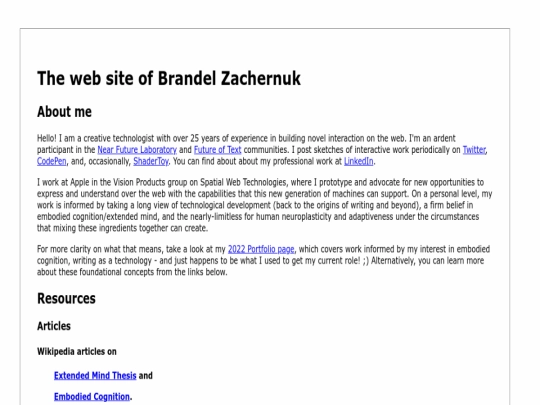 The web site of Brandel Zachernuk

About me

Hello! I am a creative technologist with over 25 years of experience in building novel interaction on the web. I'm an ardent participant in the Near Future Laboratory and Future of Text communities. I post sketches of interactive work periodically on Twitter, CodePen, and, occasionally, ShaderToy. You can find about about my professional work at LinkedIn.

I work at Apple in the Vision Products group on Spatial Web Technologies, where I prototype and advocate for new opportunities to express and understand over the web with the capabilities that this new generation of machines can support. On a personal level, my work is informed by taking a long view of technological development (back to the origins of writing and beyond), a firm belief in embodied cognition/extended mind, and the nearly-limitless for human neuroplasticity and adaptiveness under the circumstances that mixing these ingredients together can create.

For more clarity on what that means, take a look at my 2022 Portfolio page, which covers work informed by my interest in embodied cognition, writing as a technology - and just happens to be what I used to get my current role! ;) Alternatively, you can learn more about these foundational concepts from the links below.

Resources

Articles

Wikipedia articles on

Extended Mind Thesis and

Embodied Cognition.